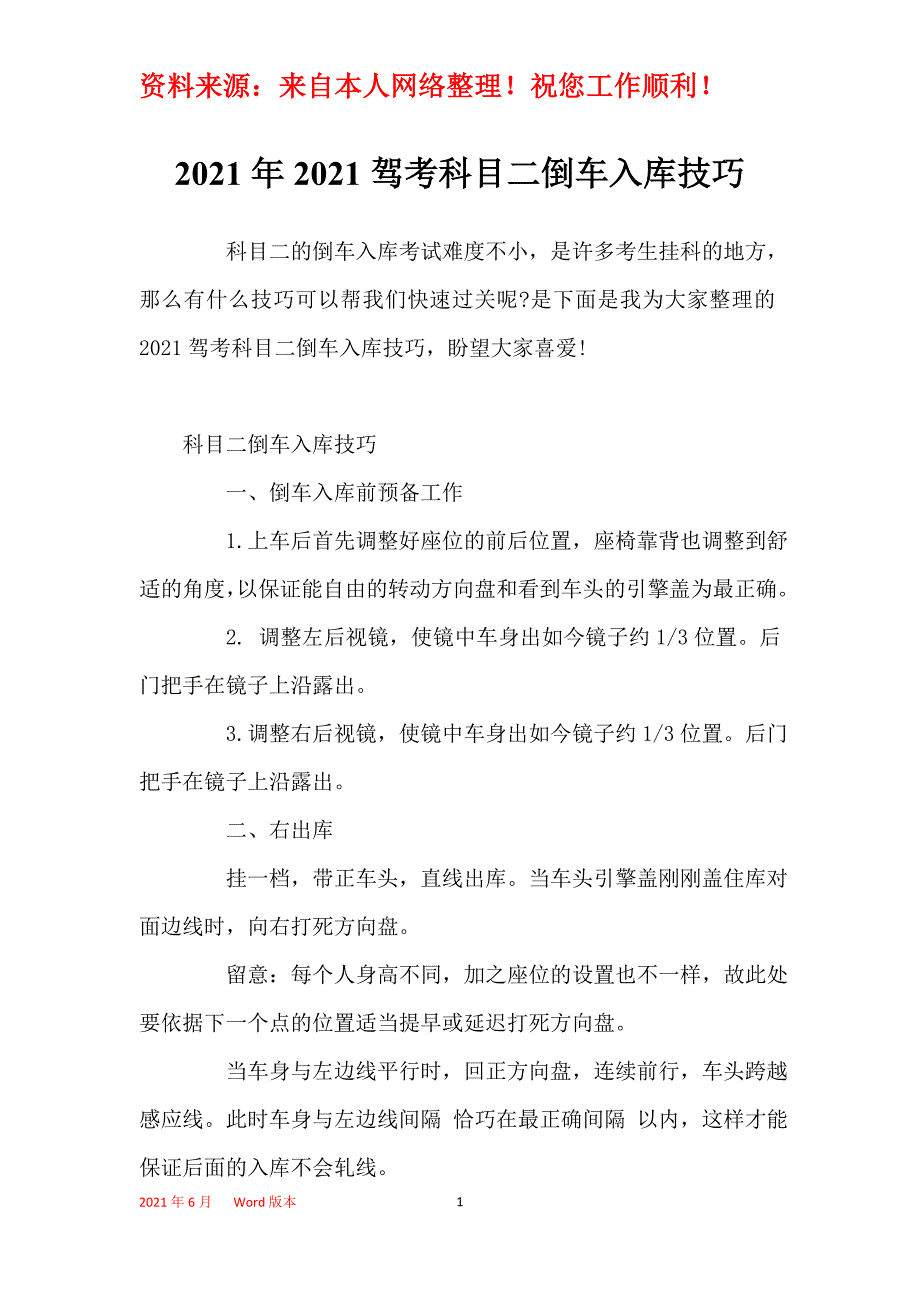 资料来源：来自本人网络整理！祝您工作顺利！

2021年2021驾考科目二倒车入库技巧

科目二的倒车入库考试难度不小，是许多考生挂科的地方，那么有什么技巧可以帮我们快速过关呢?是下面是我为大家整理的2021驾考科目二倒车入库技巧，盼望大家喜爱!

科目二倒车入库技巧

一、倒车入库前预备工作

1.上车后首先调整好座位的前后位置，座椅靠背也调整到舒适的角度，以保证能自由的转动方向盘和看到车头的引擎盖为最正确。

2. 调整左后视镜，使镜中车身出如今镜子约1/3位置。后门把手在镜子上沿露出。

3.调整右后视镜，使镜中车身出如今镜子约1/3位置。后门把手在镜子上沿露出。

二、右出库

挂一档，带正车头，直线出库。当车头引擎盖刚刚盖住库对面边线时，向右打死方向盘。

留意：每个人身高不同，加之座位的设置也不一样，故此处要依据下一个点的位置适当提早或延迟打死方向盘。

当车身与左边线平行时，回正方向盘，连续前行，车头跨越感应线。此时车身与左边线间隔 恰巧在最正确间隔 以内，这样才能保证后面的入库不会轧线。

2021年6月 Word版本 1